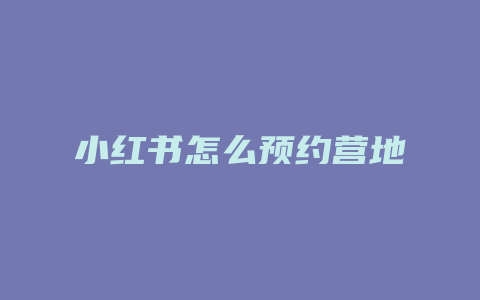 小红书怎么预约营地